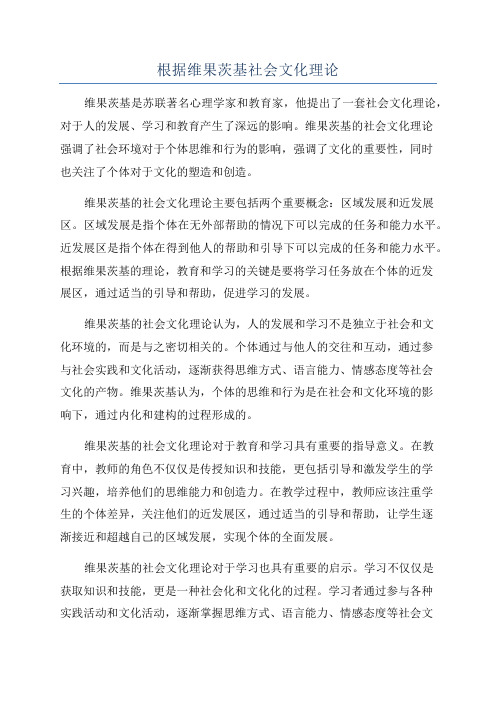 根据维果茨基社会文化理论

维果茨基是苏联著名心理学家和教育家，他提出了一套社会文化理论，对于人的发展、学习和教育产生了深远的影响。维果茨基的社会文化理论强调了社会环境对于个体思维和行为的影响，强调了文化的重要性，同时也关注了个体对于文化的塑造和创造。

维果茨基的社会文化理论主要包括两个重要概念：区域发展和近发展区。区域发展是指个体在无外部帮助的情况下可以完成的任务和能力水平。近发展区是指个体在得到他人的帮助和引导下可以完成的任务和能力水平。根据维果茨基的理论，教育和学习的关键是要将学习任务放在个体的近发展区，通过适当的引导和帮助，促进学习的发展。

维果茨基的社会文化理论认为，人的发展和学习不是独立于社会和文化环境的，而是与之密切相关的。个体通过与他人的交往和互动，通过参与社会实践和文化活动，逐渐获得思维方式、语言能力、情感态度等社会文化的产物。维果茨基认为，个体的思维和行为是在社会和文化环境的影响下，通过内化和建构的过程形成的。

维果茨基的社会文化理论对于教育和学习具有重要的指导意义。在教育中，教师的角色不仅仅是传授知识和技能，更包括引导和激发学生的学习兴趣，培养他们的思维能力和创造力。在教学过程中，教师应该注重学生的个体差异，关注他们的近发展区，通过适当的引导和帮助，让学生逐渐接近和超越自己的区域发展，实现个体的全面发展。

维果茨基的社会文化理论对于学习也具有重要的启示。学习不仅仅是获取知识和技能，更是一种社会化和文化化的过程。学习者通过参与各种实践活动和文化活动，逐渐掌握思维方式、语言能力、情感态度等社会文